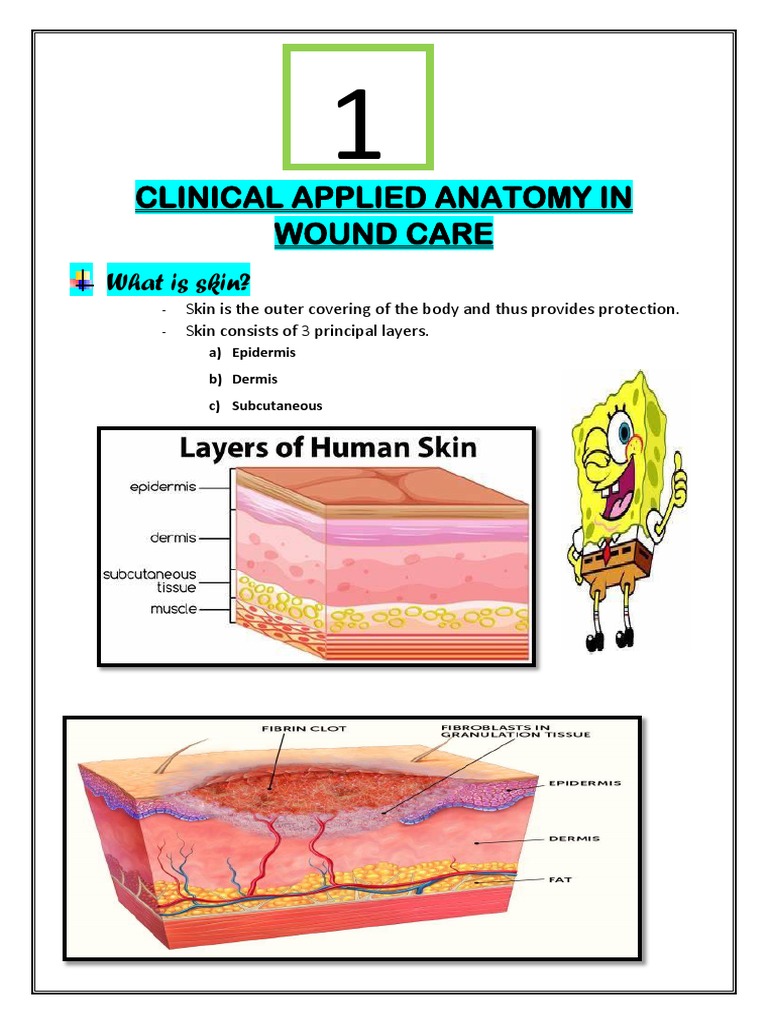 1

CLINICAL APPLIED ANATOMY IN WOUND CARE

What is skin?

- Skin is the outer covering of the body and thus provides protection.
- Skin consists of 3 principal layers.

a) Epidermis

b) Dermis

c) Subcutaneous

Layers of Human Skin

epidermis

dermis

subcutaneous tissue

muscle

FIBRIN CLOT

FIBROBLASTS IN GRANULATION TISSUE

EPIDERMIS

DERMIS

FAT